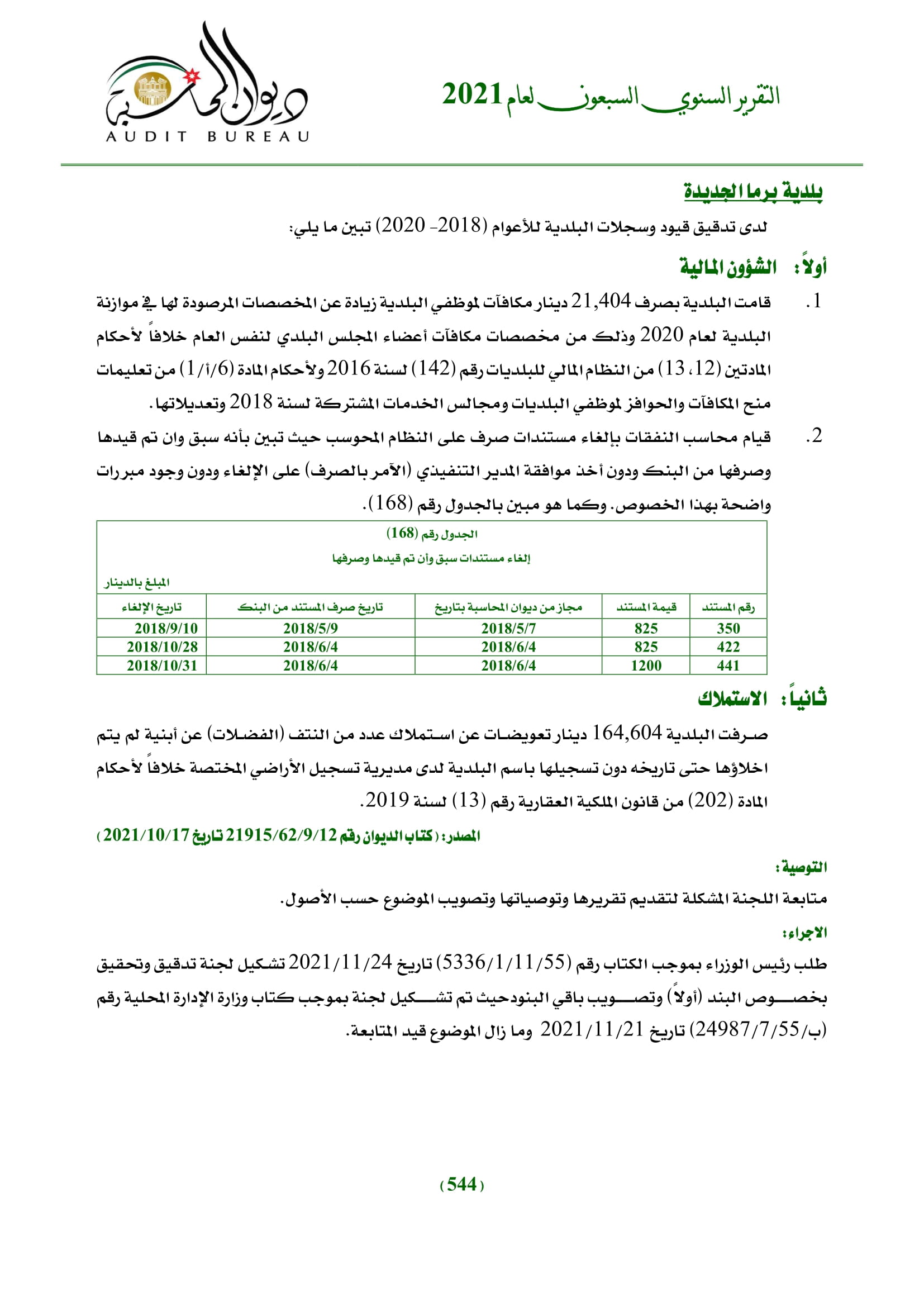 التقرير السنوي السبعون لعام 2021

ديوان المحاسبة
AUDIT BUREAU

بلدية برما الجديدة

لدى تدقيق قيود وسجلات البلدية للأعوام (2018- 2020) تبين ما يلي:

أولاً: الشؤون المالية

1. قامت البلدية بصرف 21,404 دينار مكافآت لموظفي البلدية زيادة عن المخصصات المرصودة لها في موازنة البلدية لعام 2020 وذلك من مخصصات مكافآت أعضاء المجلس البلدي لنفس العام خلافاً لأحكام المادتين (12، 13) من النظام المالي للبلديات رقم (142) لسنة 2016 ولأحكام المادة (6/أ/1) من تعليمات منح المكافآت والحوافز لموظفي البلديات ومجالس الخدمات المشتركة لسنة 2018 وتعديلاتها.

2. قيام محاسب النفقات بإلغاء مستندات صرف على النظام المحوسب حيث تبين بأنه سبق وان تم قيدها وصرفها من البنك ودون أخذ موافقة المدير التنفيذي (الآمر بالصرف) على الإلغاء ودون وجود مبررات واضحة بهذا الخصوص. وكما هو مبين بالجدول رقم (168).

الجدول رقم (168)
إلغاء مستندات سبق وأن تم قيدها وصرفها
المبلغ بالدينار

| رقم المستند | قيمة المستند | مجاز من ديوان المحاسبة بتاريخ | تاريخ صرف المستند من البنك | تاريخ الإلغاء |
|---|---|---|---|---|
| 350 | 825 | 2018/5/7 | 2018/5/9 | 2018/9/10 |
| 422 | 825 | 2018/6/4 | 2018/6/4 | 2018/10/28 |
| 441 | 1200 | 2018/6/4 | 2018/6/4 | 2018/10/31 |

ثانياً: الاستملاك

صرفت البلدية 164,604 دينار تعويضات عن استملاك عدد من النتف (الفضلات) عن أبنية لم يتم اخلاؤها حتى تاريخه دون تسجيلها باسم البلدية لدى مديرية تسجيل الأراضي المختصة خلافاً لأحكام المادة (202) من قانون الملكية العقارية رقم (13) لسنة 2019.

المصدر: (كتاب الديوان رقم 21915/62/9/12 تاريخ 2021/10/17)

التوصية:

متابعة اللجنة المشكلة لتقديم تقريرها وتوصياتها وتصويب الموضوع حسب الأصول.

الاجراء:

طلب رئيس الوزراء بموجب الكتاب رقم (5336/1/11/55) تاريخ 2021/11/24 تشكيل لجنة تدقيق وتحقيق بخصوص البند (أولاً) وتصويب باقي البنود حيث تم تشكيل لجنة بموجب كتاب وزارة الإدارة المحلية رقم (ب/24987/7/55) تاريخ 2021/11/21 وما زال الموضوع قيد المتابعة.

(544)